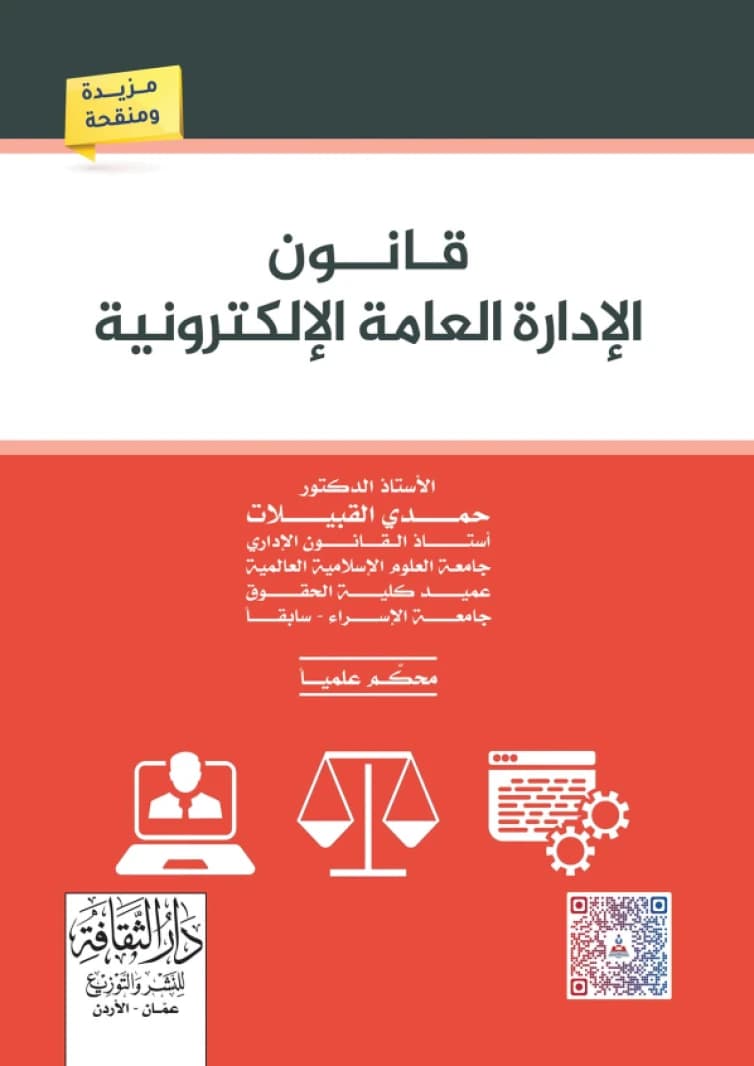 مزيدة ومنقحة

قانون
الإدارة العامة الإلكترونية

الأستاذ الدكتور
حمدي القبيلات
أستاذ القانون الإداري
جامعة العلوم الإسلامية العالمية
عميد كلية الحقوق
جامعة الإسراء - سابقاً

محكم علمياً

دار الثقافة للنشر والتوزيع
عمان - الأردن